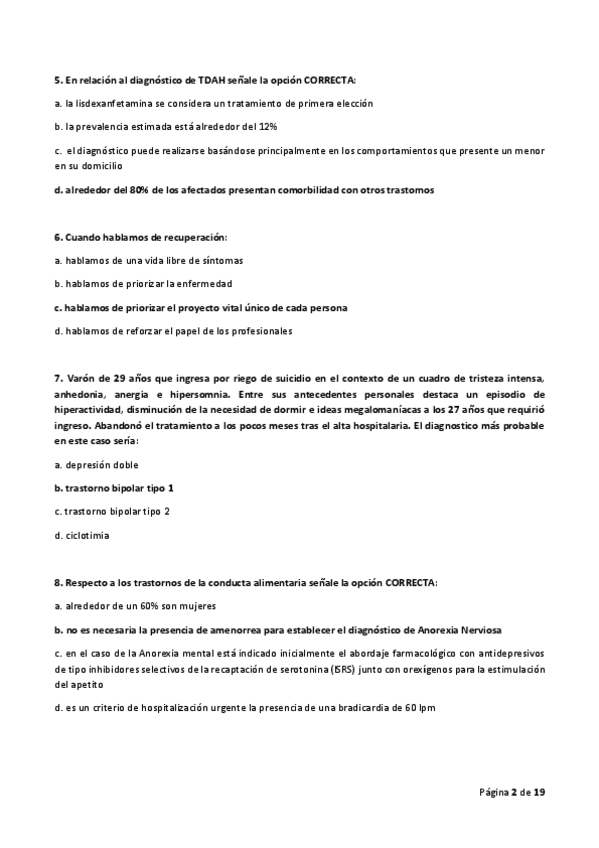 5. En relación al diagnóstico de TDAH señale la opción CORRECTA:

a. la lisdexanfetamina se considera un tratamiento de primera elección

b. la prevalencia estimada está alrededor del 12%

c. el diagnóstico puede realizarse basándose principalmente en los comportamientos que presente un menor en su domicilio

d. alrededor del 80% de los afectados presentan comorbilidad con otros trastornos

6. Cuando hablamos de recuperación:

a. hablamos de una vida libre de síntomas

b. hablamos de priorizar la enfermedad

c. hablamos de priorizar el proyecto vital único de cada persona

d. hablamos de reforzar el papel de los profesionales

7. Varón de 29 años que ingresa por riego de suicidio en el contexto de un cuadro de tristeza intensa, anhedonia, anergia e hipersomnia. Entre sus antecedentes personales destaca un episodio de hiperactividad, disminución de la necesidad de dormir e ideas megalomaníacas a los 27 años que requirió ingreso. Abandonó el tratamiento a los pocos meses tras el alta hospitalaria. El diagnostico más probable en este caso sería:

a. depresión doble

b. trastorno bipolar tipo 1

c. trastorno bipolar tipo 2

d. ciclotimia

8. Respecto a los trastornos de la conducta alimentaria señale la opción CORRECTA:

a. alrededor de un 60% son mujeres

b. no es necesaria la presencia de amenorrea para establecer el diagnóstico de Anorexia Nerviosa

c. en el caso de la Anorexia mental está indicado inicialmente el abordaje farmacológico con antidepresivos de tipo inhibidores selectivos de la recaptación de serotonina (ISRS) junto con orexígenos para la estimulación del apetito

d. es un criterio de hospitalización urgente la presencia de una bradicardia de 60 lpm

Página 2 de 19